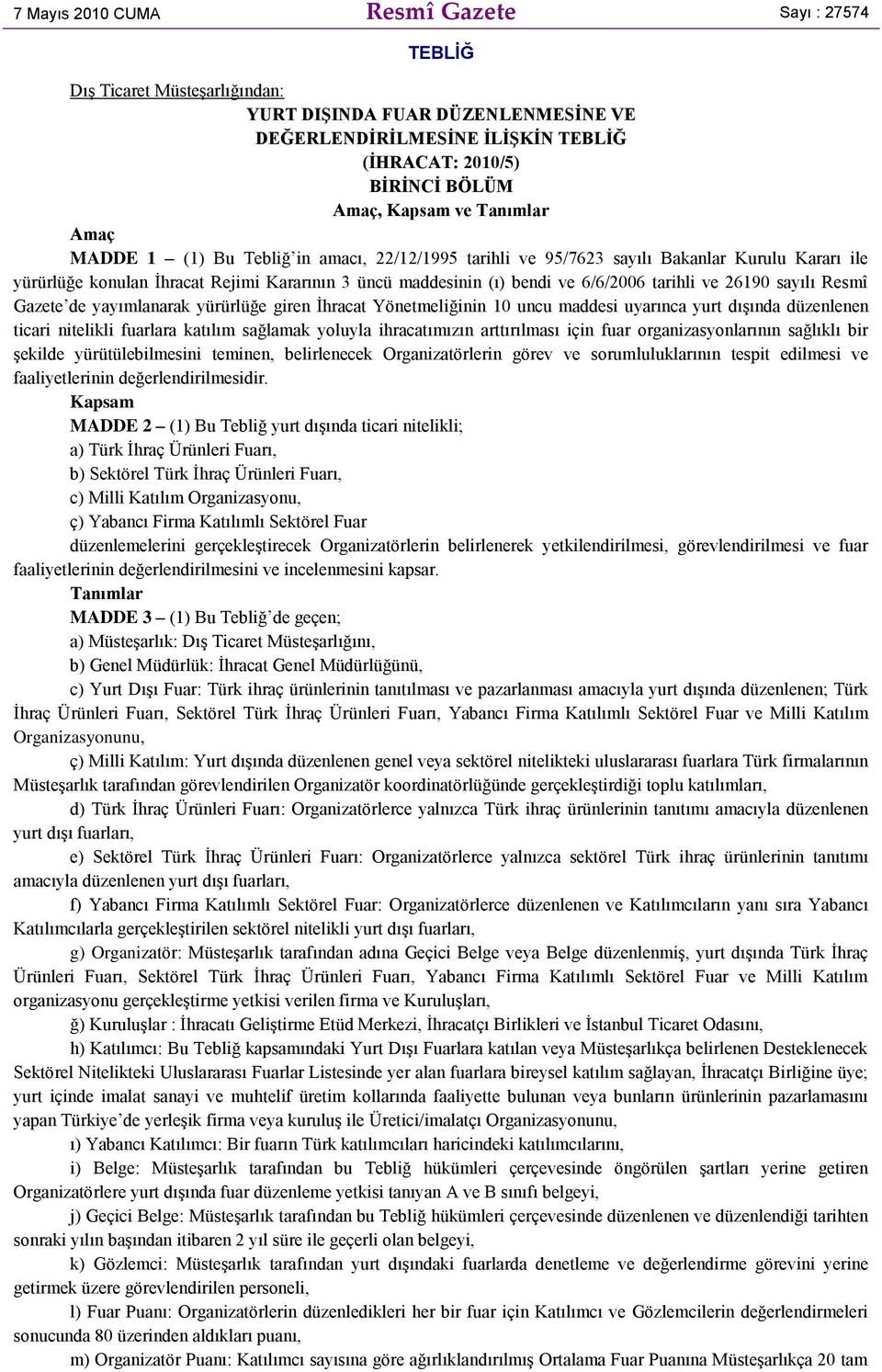 7 Mayıs 2010 CUMA Resmî Gazete Sayı : 27574

TEBLİĞ

Dış Ticaret Müsteşarlığından:

YURT DIŞINDA FUAR DÜZENLENMESİNE VE DEĞERLENDİRİLMESİNE İLİŞKİN TEBLİĞ (İHRACAT: 2010/5)

BİRİNCİ BÖLÜM

Amaç, Kapsam ve Tanımlar

Amaç

MADDE 1 – (1) Bu Tebliğ'in amacı, 22/12/1995 tarihli ve 95/7623 sayılı Bakanlar Kurulu Kararı ile yürürlüğe konulan İhracat Rejimi Kararının 3 üncü maddesinin (ı) bendi ve 6/6/2006 tarihli ve 26190 sayılı Resmî Gazete'de yayımlanarak yürürlüğe giren İhracat Yönetmeliğinin 10 uncu maddesi uyarınca yurt dışında düzenlenen ticari nitelikli fuarlara katılım sağlamak yoluyla ihracatımızın arttırılması için fuar organizasyonlarının sağlıklı bir şekilde yürütülebilmesini teminen, belirlenecek Organizatörlerin görev ve sorumluluklarının tespit edilmesi ve faaliyetlerinin değerlendirilmesidir.

Kapsam

MADDE 2 – (1) Bu Tebliğ yurt dışında ticari nitelikli;

a) Türk İhraç Ürünleri Fuarı,

b) Sektörel Türk İhraç Ürünleri Fuarı,

c) Milli Katılım Organizasyonu,

ç) Yabancı Firma Katılımlı Sektörel Fuar

düzenlemelerini gerçekleştirecek Organizatörlerin belirlenerek yetkilendirilmesi, görevlendirilmesi ve fuar faaliyetlerinin değerlendirilmesini ve incelenmesini kapsar.

Tanımlar

MADDE 3 – (1) Bu Tebliğ'de geçen;

a) Müsteşarlık: Dış Ticaret Müsteşarlığını,

b) Genel Müdürlük: İhracat Genel Müdürlüğünü,

c) Yurt Dışı Fuar: Türk ihraç ürünlerinin tanıtılması ve pazarlanması amacıyla yurt dışında düzenlenen; Türk İhraç Ürünleri Fuarı, Sektörel Türk İhraç Ürünleri Fuarı, Yabancı Firma Katılımlı Sektörel Fuar ve Milli Katılım Organizasyonunu,

ç) Milli Katılım: Yurt dışında düzenlenen genel veya sektörel nitelikteki uluslararası fuarlara Türk firmalarının Müsteşarlık tarafından görevlendirilen Organizatör koordinatörlüğünde gerçekleştirdiği toplu katılımları,

d) Türk İhraç Ürünleri Fuarı: Organizatörlerce yalnızca Türk ihraç ürünlerinin tanıtımı amacıyla düzenlenen yurt dışı fuarları,

e) Sektörel Türk İhraç Ürünleri Fuarı: Organizatörlerce yalnızca sektörel Türk ihraç ürünlerinin tanıtımı amacıyla düzenlenen yurt dışı fuarları,

f) Yabancı Firma Katılımlı Sektörel Fuar: Organizatörlerce düzenlenen ve Katılımcıların yanı sıra Yabancı Katılımcılarla gerçekleştirilen sektörel nitelikli yurt dışı fuarları,

g) Organizatör: Müsteşarlık tarafından adına Geçici Belge veya Belge düzenlenmiş, yurt dışında Türk İhraç Ürünleri Fuarı, Sektörel Türk İhraç Ürünleri Fuarı, Yabancı Firma Katılımlı Sektörel Fuar ve Milli Katılım organizasyonu gerçekleştirme yetkisi verilen firma ve Kuruluşları,

ğ) Kuruluşlar : İhracatı Geliştirme Etüd Merkezi, İhracatçı Birlikleri ve İstanbul Ticaret Odasını,

h) Katılımcı: Bu Tebliğ kapsamındaki Yurt Dışı Fuarlara katılan veya Müsteşarlıkça belirlenen Desteklenecek Sektörel Nitelikteki Uluslararası Fuarlar Listesinde yer alan fuarlara bireysel katılım sağlayan, İhracatçı Birliğine üye; yurt içinde imalat sanayi ve muhtelif üretim kollarında faaliyette bulunan veya bunların ürünlerinin pazarlamasını yapan Türkiye'de yerleşik firma veya kuruluş ile Üretici/imalatçı Organizasyonunu,

ı) Yabancı Katılımcı: Bir fuarın Türk katılımcıları haricindeki katılımcılarını,

i) Belge: Müsteşarlık tarafından bu Tebliğ hükümleri çerçevesinde öngörülen şartları yerine getiren Organizatörlere yurt dışında fuar düzenleme yetkisi tanıyan A ve B sınıfı belgeyi,

j) Geçici Belge: Müsteşarlık tarafından bu Tebliğ hükümleri çerçevesinde düzenlenen ve düzenlendiği tarihten sonraki yılın başından itibaren 2 yıl süre ile geçerli olan belgeyi,

k) Gözlemci: Müsteşarlık tarafından yurt dışındaki fuarlarda denetleme ve değerlendirme görevini yerine getirmek üzere görevlendirilen personeli,

l) Fuar Puanı: Organizatörlerin düzenledikleri her bir fuar için Katılımcı ve Gözlemcilerin değerlendirmeleri sonucunda 80 üzerinden aldıkları puanı,

m) Organizatör Puanı: Katılımcı sayısına göre ağırlıklandırılmış Ortalama Fuar Puanına Müsteşarlıkça 20 tam